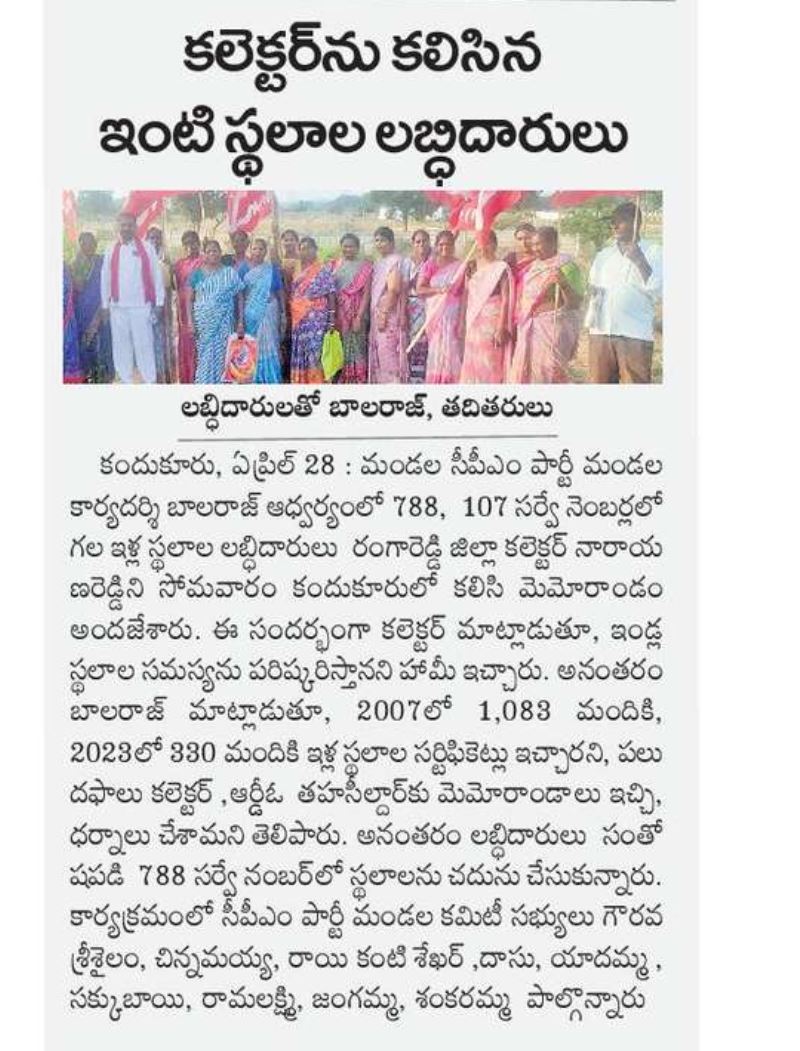 కలెక్టర్‌ను కలిసిన ఇంటి స్థలాల లబ్ధిదారులు

లబ్ధిదారులతో బాలరాజ్, తదితరులు

కందుకూరు, ఏప్రిల్ 28 : మండల సీపీఎం పార్టీ మండల కార్యదర్శి బాలరాజ్ ఆధ్వర్యంలో 788, 107 సర్వే నెంబర్లలో గల ఇళ్ల స్థలాల లబ్ధిదారులు రంగారెడ్డి జిల్లా కలెక్టర్ నారాయణరెడ్డిని సోమవారం కందుకూరులో కలిసి మెమోరాండం అందజేశారు. ఈ సందర్భంగా కలెక్టర్ మాట్లాడుతూ, ఇండ్ల స్థలాల సమస్యను పరిష్కరిస్తానని హామీ ఇచ్చారు. అనంతరం బాలరాజ్ మాట్లాడుతూ, 2007లో 1,083 మందికి, 2023లో 330 మందికి ఇళ్ల స్థలాల సర్టిఫికెట్లు ఇచ్చారని, పలు దఫాలు కలెక్టర్ ,ఆర్డీఓ తహసీల్దార్‌కు మెమోరాండాలు ఇచ్చి, ధర్నాలు చేశామని తెలిపారు. అనంతరం లబ్ధిదారులు సంతోషపడి 788 సర్వే నంబర్‌లో స్థలాలను చదును చేసుకున్నారు. కార్యక్రమంలో సీపీఎం పార్టీ మండల కమిటీ సభ్యులు గౌరవ శ్రీశైలం, చిన్నమయ్య, రాయి కంటి శేఖర్ ,దాసు, యాదమ్మ , సక్కుబాయి, రామలక్ష్మి, జంగమ్మ, శంకరమ్మ పాల్గొన్నారు